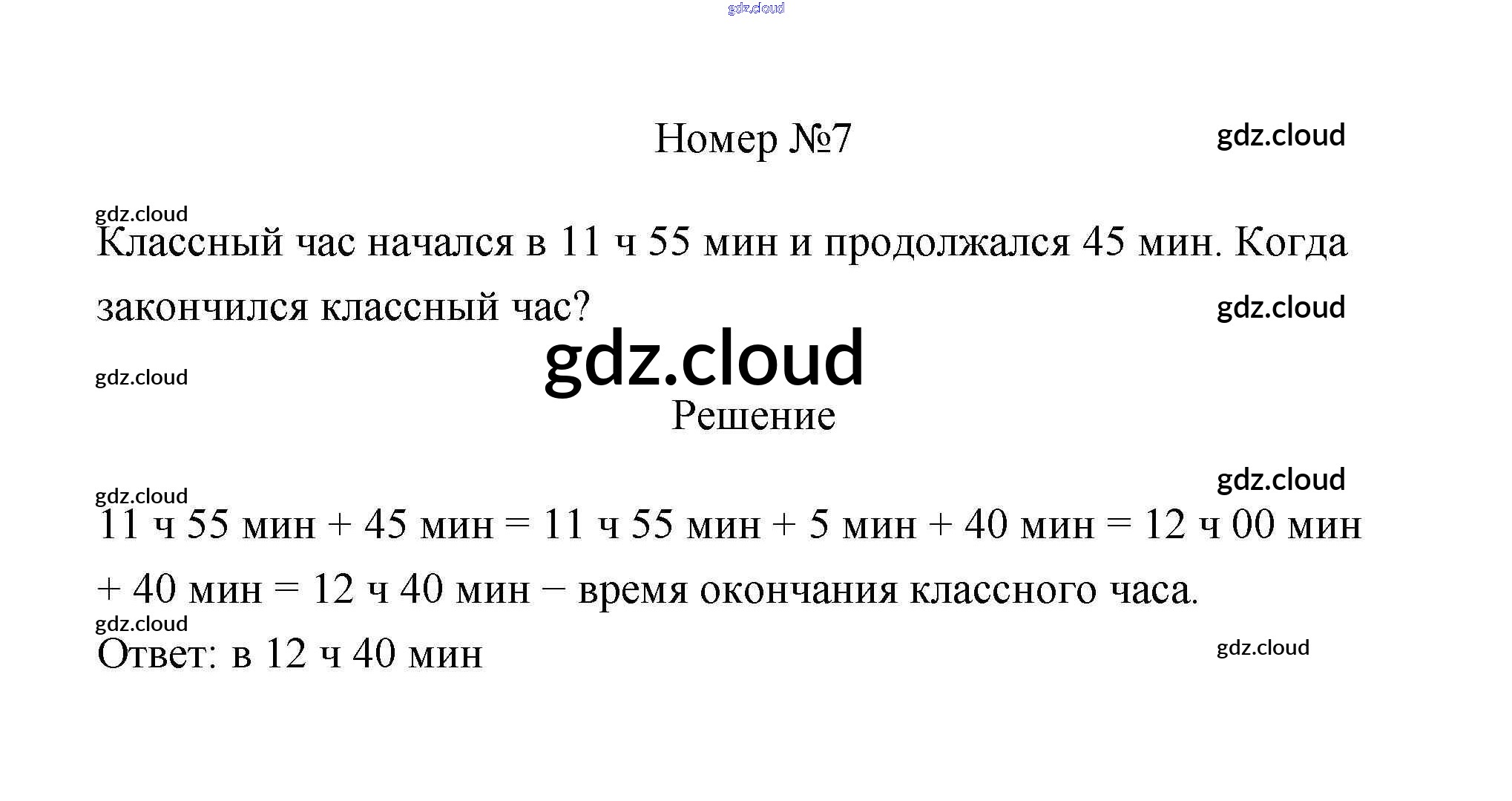 gdz.cloud

Номер №7

gdz.cloud

gdz.cloud

Классный час начался в 11 ч 55 мин и продолжался 45 мин. Когда закончился классный час?

gdz.cloud

gdz.cloud

gdz.cloud

Решение

gdz.cloud

gdz.cloud

11 ч 55 мин + 45 мин = 11 ч 55 мин + 5 мин + 40 мин = 12 ч 00 мин + 40 мин = 12 ч 40 мин − время окончания классного часа.

gdz.cloud

Ответ: в 12 ч 40 мин

gdz.cloud